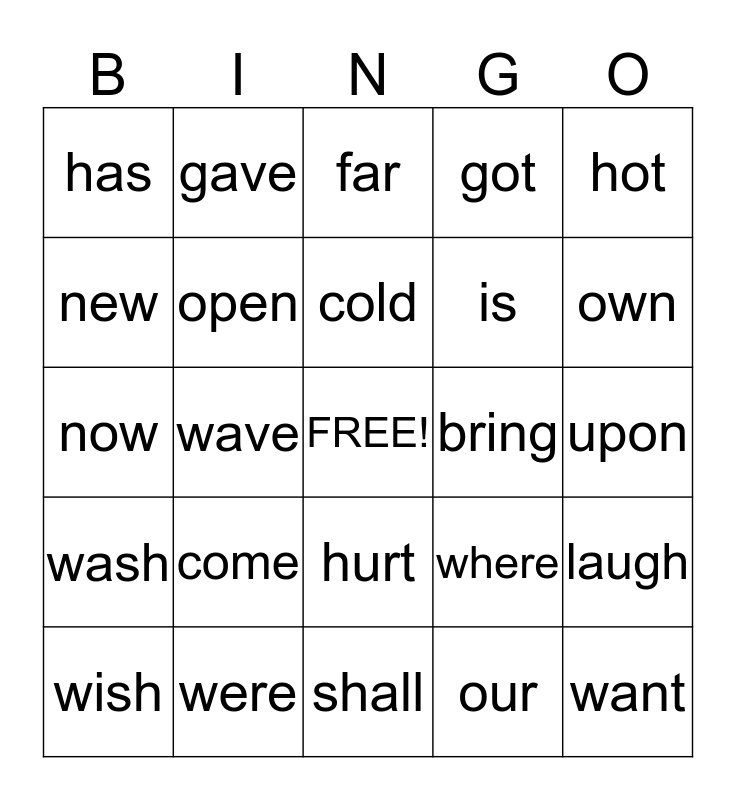 | B | I | N | G | O |
|---|---|---|---|---|
| has | gave | far | got | hot |
| new | open | cold | is | own |
| now | wave | FREE! | bring | upon |
| wash | come | hurt | where | laugh |
| wish | were | shall | our | want |